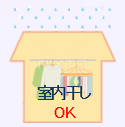 PIXTA

室内干し
OK